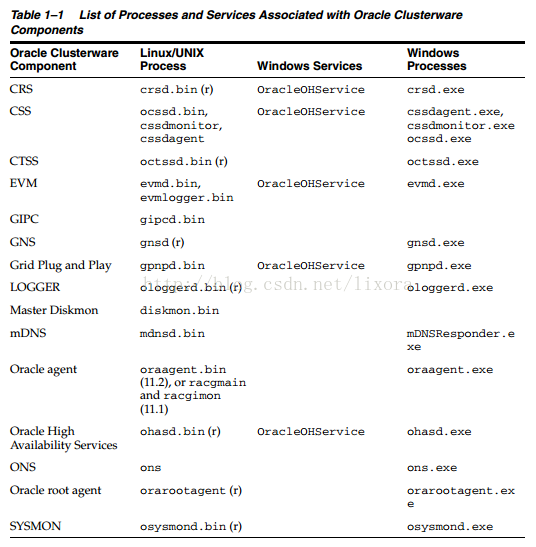 Table 1–1 List of Processes and Services Associated with Oracle Clusterware Components

| Oracle Clusterware Component | Linux/UNIX Process | Windows Services | Windows Processes |
|---|---|---|---|
| CRS | crsd.bin (r) | OracleOHService | crsd.exe |
| CSS | ocssd.bin, cssdmonitor, cssdagent | OracleOHService | cssdagent.exe, cssdmonitor.exe ocssd.exe |
| CTSS | octssd.bin (r) | | octssd.exe |
| EVM | evmd.bin, evmlogger.bin | OracleOHService | evmd.exe |
| GIPC | gipcd.bin | | |
| GNS | gnsd (r) | | gnsd.exe |
| Grid Plug and Play | gpnpd.bin | OracleOHService | gpnpd.exe |
| LOGGER | ologgerd.bin (r) | | ologgerd.exe |
| Master Diskmon | diskmon.bin | | |
| mDNS | mdnsd.bin | | mDNSResponder.exe |
| Oracle agent | oraagent.bin (11.2), or racgmain and racgimon (11.1) | | oraagent.exe |
| Oracle High Availability Services | ohasd.bin (r) | OracleOHService | ohasd.exe |
| ONS | ons | | ons.exe |
| Oracle root agent | orarootagent (r) | | orarootagent.exe |
| SYSMON | osysmond.bin (r) | | osysmond.exe |

http://blog.csdn.net/lixora